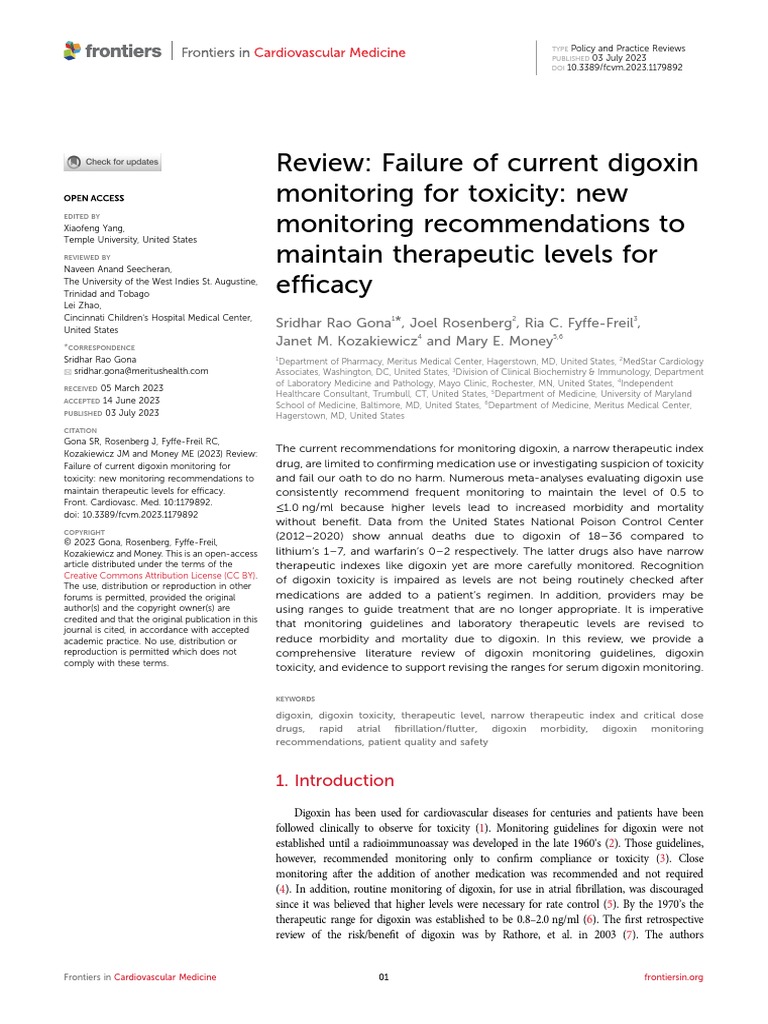 frontiers | Frontiers in Cardiovascular Medicine

TYPE Policy and Practice Reviews
PUBLISHED 03 July 2023
DOI 10.3389/fcvm.2023.1179892

Check for updates

OPEN ACCESS

EDITED BY
Xiaofeng Yang,
Temple University, United States

REVIEWED BY
Naveen Anand Seecheran,
The University of the West Indies St. Augustine, Trinidad and Tobago
Lei Zhao,
Cincinnati Children's Hospital Medical Center, United States

*CORRESPONDENCE
Sridhar Rao Gona
sridhar.gona@meritushealth.com

RECEIVED 05 March 2023
ACCEPTED 14 June 2023
PUBLISHED 03 July 2023

CITATION
Gona SR, Rosenberg J, Fyffe-Freil RC, Kozakiewicz JM and Money ME (2023) Review: Failure of current digoxin monitoring for toxicity: new monitoring recommendations to maintain therapeutic levels for efficacy.
Front. Cardiovasc. Med. 10:1179892.
doi: 10.3389/fcvm.2023.1179892

COPYRIGHT
© 2023 Gona, Rosenberg, Fyffe-Freil, Kozakiewicz and Money. This is an open-access article distributed under the terms of the Creative Commons Attribution License (CC BY). The use, distribution or reproduction in other forums is permitted, provided the original author(s) and the copyright owner(s) are credited and that the original publication in this journal is cited, in accordance with accepted academic practice. No use, distribution or reproduction is permitted which does not comply with these terms.

Review: Failure of current digoxin monitoring for toxicity: new monitoring recommendations to maintain therapeutic levels for efficacy

Sridhar Rao Gona$^{1*}$, Joel Rosenberg$^{2}$, Ria C. Fyffe-Freil$^{3}$, Janet M. Kozakiewicz$^{4}$ and Mary E. Money$^{5,6}$

$^{1}$Department of Pharmacy, Meritus Medical Center, Hagerstown, MD, United States, $^{2}$MedStar Cardiology Associates, Washington, DC, United States, $^{3}$Division of Clinical Biochemistry & Immunology, Department of Laboratory Medicine and Pathology, Mayo Clinic, Rochester, MN, United States, $^{4}$Independent Healthcare Consultant, Trumbull, CT, United States, $^{5}$Department of Medicine, University of Maryland School of Medicine, Baltimore, MD, United States, $^{6}$Department of Medicine, Meritus Medical Center, Hagerstown, MD, United States

The current recommendations for monitoring digoxin, a narrow therapeutic index drug, are limited to confirming medication use or investigating suspicion of toxicity and fail our oath to do no harm. Numerous meta-analyses evaluating digoxin use consistently recommend frequent monitoring to maintain the level of 0.5 to ≤1.0 ng/ml because higher levels lead to increased morbidity and mortality without benefit. Data from the United States National Poison Control Center (2012–2020) show annual deaths due to digoxin of 18–36 compared to lithium's 1–7, and warfarin's 0–2 respectively. The latter drugs also have narrow therapeutic indexes like digoxin yet are more carefully monitored. Recognition of digoxin toxicity is impaired as levels are not being routinely checked after medications are added to a patient's regimen. In addition, providers may be using ranges to guide treatment that are no longer appropriate. It is imperative that monitoring guidelines and laboratory therapeutic levels are revised to reduce morbidity and mortality due to digoxin. In this review, we provide a comprehensive literature review of digoxin monitoring guidelines, digoxin toxicity, and evidence to support revising the ranges for serum digoxin monitoring.

KEYWORDS
digoxin, digoxin toxicity, therapeutic level, narrow therapeutic index and critical dose drugs, rapid atrial fibrillation/flutter, digoxin morbidity, digoxin monitoring recommendations, patient quality and safety

1. Introduction

Digoxin has been used for cardiovascular diseases for centuries and patients have been followed clinically to observe for toxicity (1). Monitoring guidelines for digoxin were not established until a radioimmunoassay was developed in the late 1960's (2). Those guidelines, however, recommended monitoring only to confirm compliance or toxicity (3). Close monitoring after the addition of another medication was recommended and not required (4). In addition, routine monitoring of digoxin, for use in atrial fibrillation, was discouraged since it was believed that higher levels were necessary for rate control (5). By the 1970's the therapeutic range for digoxin was established to be 0.8–2.0 ng/ml (6). The first retrospective review of the risk/benefit of digoxin was by Rathore, et al. in 2003 (7). The authors

Frontiers in Cardiovascular Medicine 01 frontiersin.org